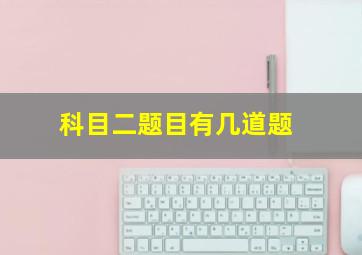 科目二题目有几道题